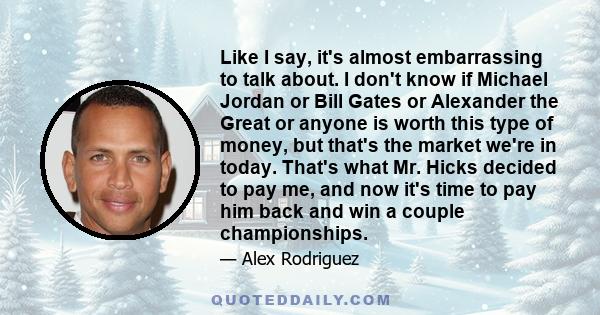 Like I say, it's almost embarrassing to talk about. I don't know if Michael Jordan or Bill Gates or Alexander the Great or anyone is worth this type of money, but that's the market we're in today. That's what Mr. Hicks decided to pay me, and now it's time to pay him back and win a couple championships.

— Alex Rodriguez

QUOTEDDAILY.COM